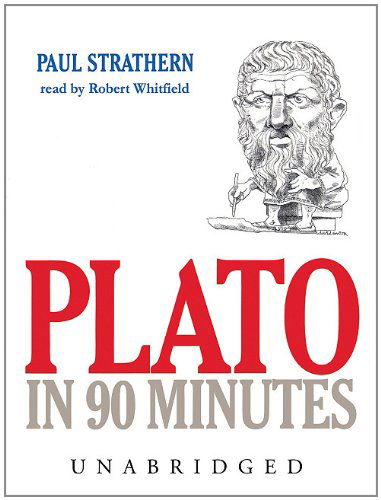 PAUL STRATHERN
read by Robert Whitfield

PLATO
IN 90 MINUTES

UNABRIDGED